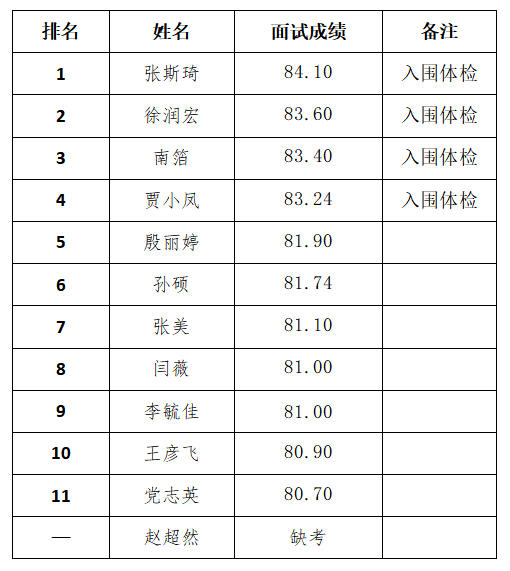 | 排名 | 姓名 | 面试成绩 | 备注 |
|---|---|---|---|
| 1 | 张斯琦 | 84.10 | 入围体检 |
| 2 | 徐润宏 | 83.60 | 入围体检 |
| 3 | 南箔 | 83.40 | 入围体检 |
| 4 | 贾小凤 | 83.24 | 入围体检 |
| 5 | 殷丽婷 | 81.90 |  |
| 6 | 孙硕 | 81.74 |  |
| 7 | 张美 | 81.10 |  |
| 8 | 闫薇 | 81.00 |  |
| 9 | 李毓佳 | 81.00 |  |
| 10 | 王彦飞 | 80.90 |  |
| 11 | 党志英 | 80.70 |  |
| — | 赵超然 | 缺考 |  |